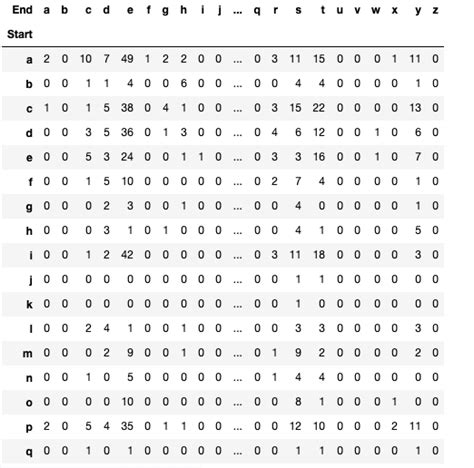 | End | a | b | c | d | e | f | g | h | i | j | ... | q | r | s | t | u | v | w | x | y | z |
|---|---|---|---|---|---|---|---|---|---|---|---|---|---|---|---|---|---|---|---|---|---|
| Start | | | | | | | | | | | | | | | | | | | | | |
| a | 2 | 0 | 10 | 7 | 49 | 1 | 2 | 2 | 0 | 0 | ... | 0 | 3 | 11 | 15 | 0 | 0 | 0 | 1 | 11 | 0 |
| b | 0 | 0 | 1 | 1 | 4 | 0 | 0 | 6 | 0 | 0 | ... | 0 | 0 | 4 | 4 | 0 | 0 | 0 | 0 | 1 | 0 |
| c | 1 | 0 | 1 | 5 | 38 | 0 | 4 | 1 | 0 | 0 | ... | 0 | 3 | 15 | 22 | 0 | 0 | 0 | 0 | 13 | 0 |
| d | 0 | 0 | 3 | 5 | 36 | 0 | 1 | 3 | 0 | 0 | ... | 0 | 4 | 6 | 12 | 0 | 0 | 1 | 0 | 6 | 0 |
| e | 0 | 0 | 5 | 3 | 24 | 0 | 0 | 1 | 1 | 0 | ... | 0 | 3 | 3 | 16 | 0 | 0 | 1 | 0 | 7 | 0 |
| f | 0 | 0 | 1 | 5 | 10 | 0 | 0 | 0 | 0 | 0 | ... | 0 | 2 | 7 | 4 | 0 | 0 | 0 | 0 | 1 | 0 |
| g | 0 | 0 | 0 | 2 | 3 | 0 | 0 | 1 | 0 | 0 | ... | 0 | 0 | 4 | 0 | 0 | 0 | 0 | 0 | 1 | 0 |
| h | 0 | 0 | 0 | 3 | 1 | 0 | 1 | 0 | 0 | 0 | ... | 0 | 0 | 4 | 1 | 0 | 0 | 0 | 0 | 5 | 0 |
| i | 0 | 0 | 1 | 2 | 42 | 0 | 0 | 0 | 0 | 0 | ... | 0 | 3 | 11 | 18 | 0 | 0 | 0 | 0 | 3 | 0 |
| j | 0 | 0 | 0 | 0 | 0 | 0 | 0 | 0 | 0 | 0 | ... | 0 | 0 | 1 | 1 | 0 | 0 | 0 | 0 | 0 | 0 |
| k | 0 | 0 | 0 | 0 | 0 | 0 | 0 | 0 | 0 | 0 | ... | 0 | 0 | 1 | 0 | 0 | 0 | 0 | 0 | 0 | 0 |
| l | 0 | 0 | 2 | 4 | 1 | 0 | 0 | 1 | 0 | 0 | ... | 0 | 0 | 3 | 3 | 0 | 0 | 0 | 0 | 3 | 0 |
| m | 0 | 0 | 0 | 2 | 9 | 0 | 0 | 1 | 0 | 0 | ... | 0 | 1 | 9 | 2 | 0 | 0 | 0 | 0 | 2 | 0 |
| n | 0 | 0 | 1 | 0 | 5 | 0 | 0 | 0 | 0 | 0 | ... | 0 | 1 | 4 | 4 | 0 | 0 | 0 | 0 | 0 | 0 |
| o | 0 | 0 | 0 | 0 | 10 | 0 | 0 | 0 | 0 | 0 | ... | 0 | 0 | 8 | 1 | 0 | 0 | 0 | 1 | 0 | 0 |
| p | 2 | 0 | 5 | 4 | 35 | 0 | 1 | 1 | 0 | 0 | ... | 0 | 0 | 12 | 10 | 0 | 0 | 0 | 2 | 11 | 0 |
| q | 0 | 0 | 1 | 0 | 1 | 0 | 0 | 0 | 0 | 0 | ... | 0 | 0 | 1 | 1 | 0 | 0 | 0 | 0 | 1 | 0 |